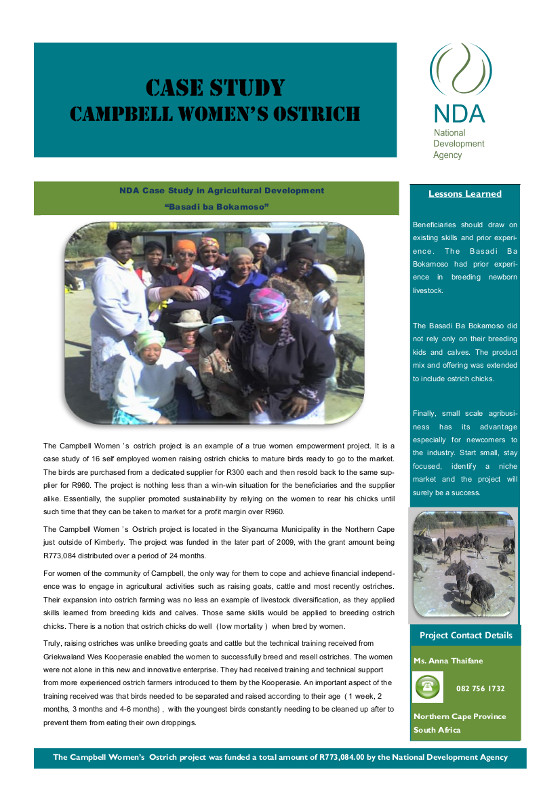 CASE STUDY
CAMPBELL WOMEN'S OSTRICH

NDA
National Development Agency

NDA Case Study in Agricultural Development
"Basadi ba Bokamoso"

The Campbell Women 's ostrich project is an example of a true women empowerment project. It is a case study of 16 self employed women raising ostrich chicks to mature birds ready to go to the market. The birds are purchased from a dedicated supplier for R300 each and then resold back to the same supplier for R960. The project is nothing less than a win-win situation for the beneficiaries and the supplier alike. Essentially, the supplier promoted sustainability by relying on the women to rear his chicks until such time that they can be taken to market for a profit margin over R960.

The Campbell Women 's Ostrich project is located in the Siyancuma Municipality in the Northern Cape just outside of Kimberly. The project was funded in the later part of 2009, with the grant amount being R773,084 distributed over a period of 24 months.

For women of the community of Campbell, the only way for them to cope and achieve financial independence was to engage in agricultural activities such as raising goats, cattle and most recently ostriches. Their expansion into ostrich farming was no less an example of livestock diversification, as they applied skills learned from breeding kids and calves. Those same skills would be applied to breeding ostrich chicks. There is a notion that ostrich chicks do well (low mortality ) when bred by women.

Truly, raising ostriches was unlike breeding goats and cattle but the technical training received from Griekwaland Wes Kooperasie enabled the women to successfully breed and resell ostriches. The women were not alone in this new and innovative enterprise. They had received training and technical support from more experienced ostrich farmers introduced to them by the Kooperasie. An important aspect of the training received was that birds needed to be separated and raised according to their age ( 1 week, 2 months, 3 months and 4-6 months) , with the youngest birds constantly needing to be cleaned up after to prevent them from eating their own droppings.

Lessons Learned

Beneficiaries should draw on existing skills and prior experience. The Basadi Ba Bokamoso had prior experience in breeding newborn livestock.

The Basadi Ba Bokamoso did not rely only on their breeding kids and calves. The product mix and offering was extended to include ostrich chicks.

Finally, small scale agribusiness has its advantage especially for newcomers to the industry. Start small, stay focused, identify a niche market and the project will surely be a success.

Project Contact Details

Ms. Anna Thaifane

082 756 1732

Northern Cape Province
South Africa

The Campbell Women's Ostrich project was funded a total amount of R773,084.00 by the National Development Agency